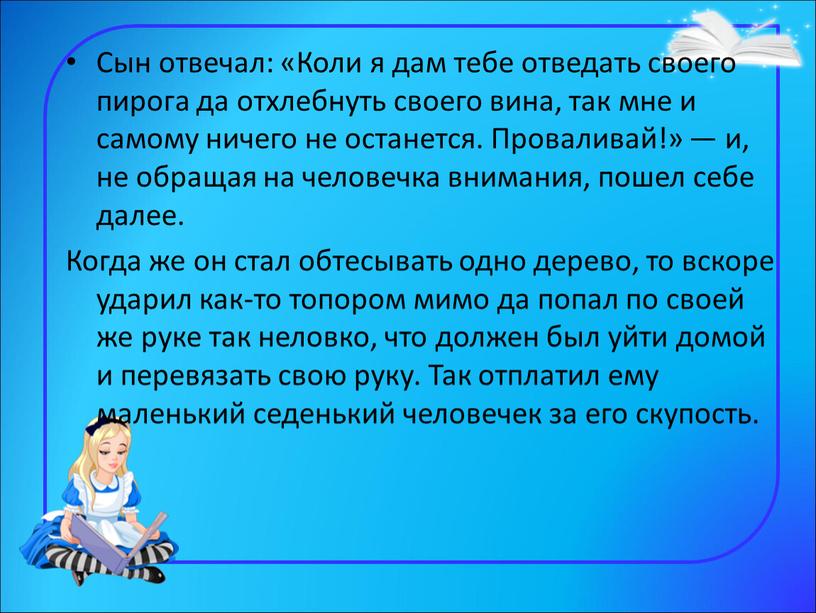 • Сын отвечал: «Коли я дам тебе отведать своего пирога да отхлебнуть своего вина, так мне и самому ничего не останется. Проваливай!» — и, не обращая на человечка внимания, пошел себе далее.

Когда же он стал обтесывать одно дерево, то вскоре ударил как-то топором мимо да попал по своей же руке так неловко, что должен был уйти домой и перевязать свою руку. Так отплатил ему маленький седенький человечек за его скупость.